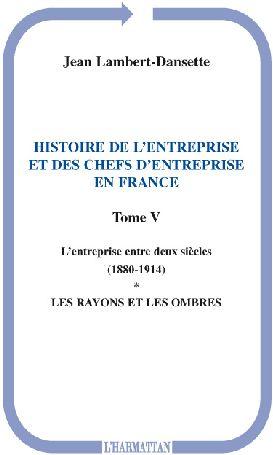 Jean Lambert-Dansette

HISTOIRE DE L'ENTREPRISE ET DES CHEFS D'ENTREPRISE EN FRANCE

Tome V

L'entreprise entre deux siècles (1880-1914)

*

LES RAYONS ET LES OMBRES

L'HARMATTAN